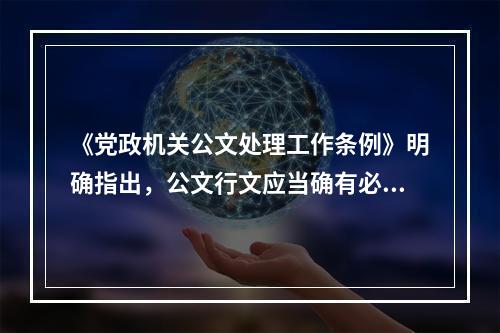 《党政机关公文处理工作条例》明确指出，公文行文应当确有必...